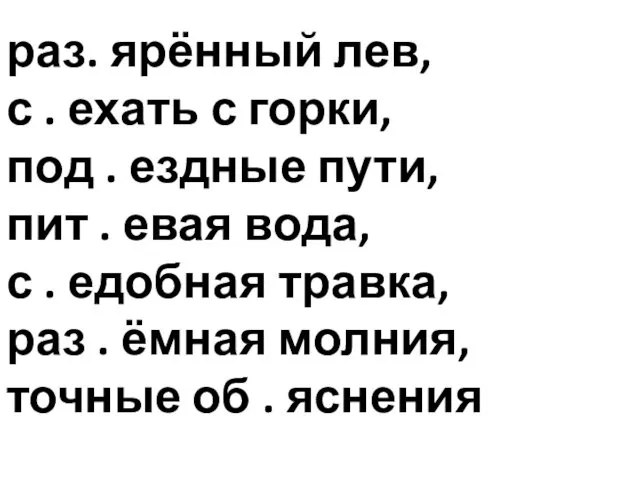 раз. ярённый лев,
с . ехать с горки,
под . ездные пути,
пит . евая вода,
с . едобная травка,
раз . ёмная молния,
точные об . яснения